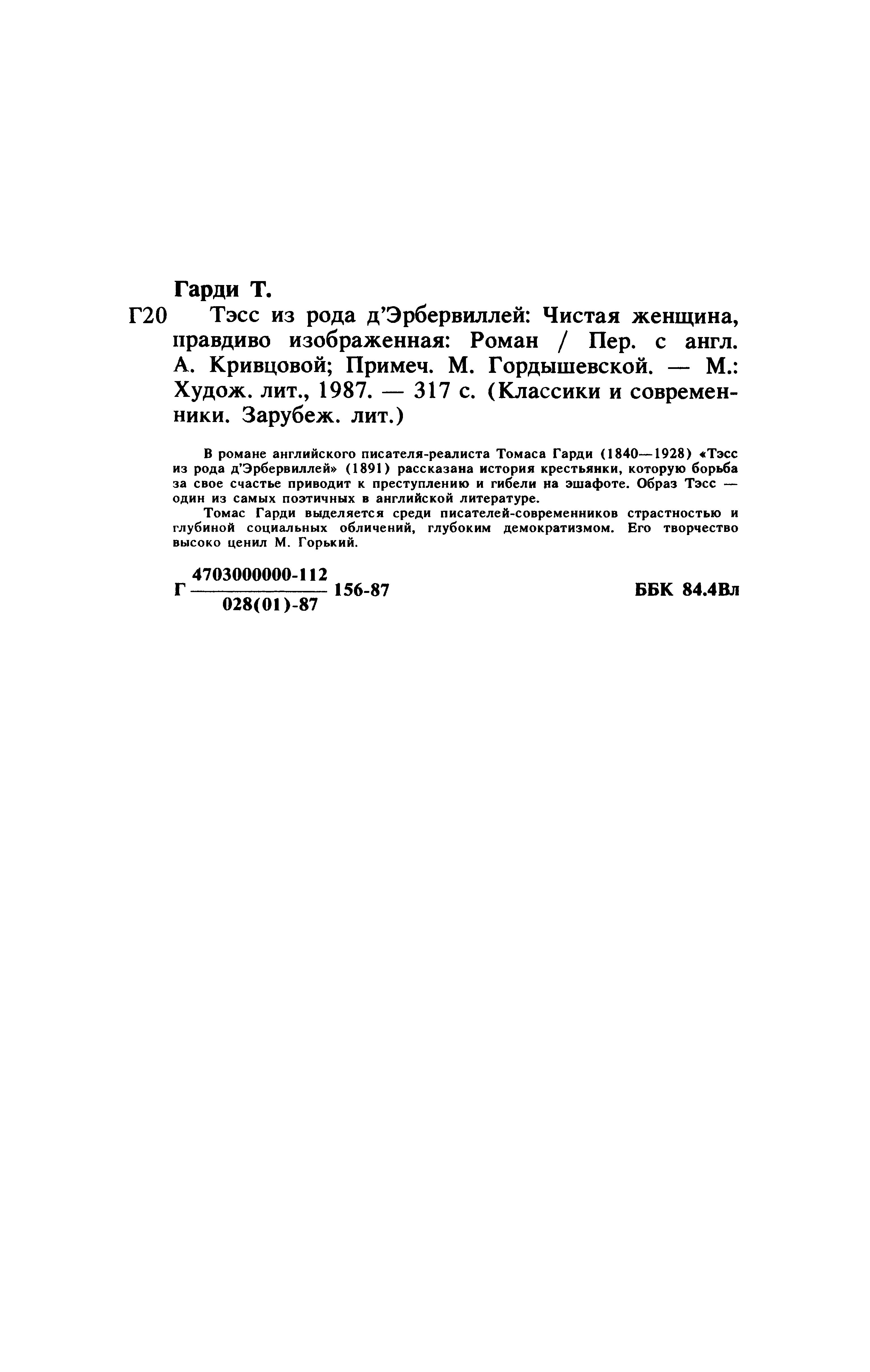 Гарди Т.

Г20 Тэсс из рода д'Эрбервиллей: Чистая женщина, правдиво изображенная: Роман / Пер. с англ. А. Кривцовой; Примеч. М. Гордышевской. — М.: Худож. лит., 1987. — 317 с. (Классики и современники. Зарубеж. лит.)

В романе английского писателя-реалиста Томаса Гарди (1840—1928) «Тэсс из рода д'Эрбервиллей» (1891) рассказана история крестьянки, которую борьба за свое счастье приводит к преступлению и гибели на эшафоте. Образ Тэсс — один из самых поэтичных в английской литературе.

Томас Гарди выделяется среди писателей-современников страстностью и глубиной социальных обличений, глубоким демократизмом. Его творчество высоко ценил М. Горький.

Г $\frac{4703000000-112}{028(01)-87}$ 156-87

ББК 84.4Вл